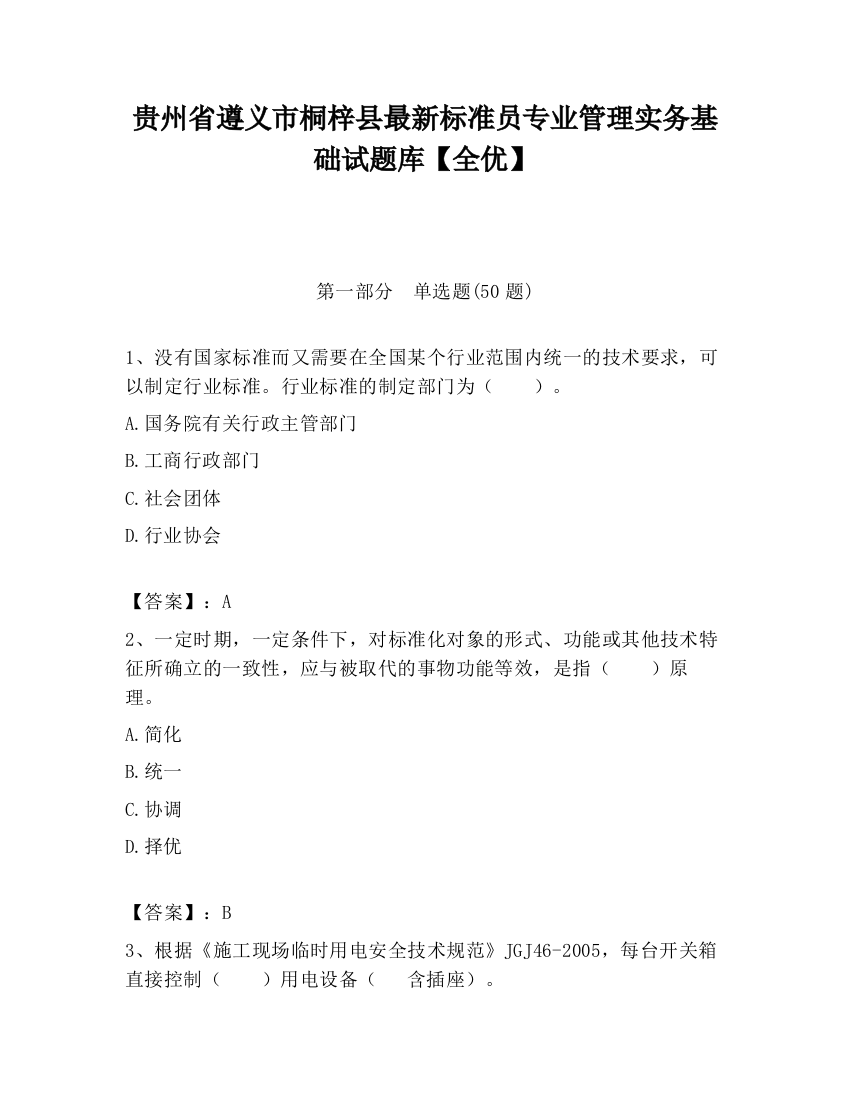 贵州省遵义市桐梓县最新标准员专业管理实务基础试题库【全优】

第一部分 单选题(50 题)

1、没有国家标准而又需要在全国某个行业范围内统一的技术要求，可以制定行业标准。行业标准的制定部门为（ ）。

A.国务院有关行政主管部门

B.工商行政部门

C.社会团体

D.行业协会

【答案】：A

2、一定时期，一定条件下，对标准化对象的形式、功能或其他技术特征所确立的一致性，应与被取代的事物功能等效，是指（ ）原理。

A.简化

B.统一

C.协调

D.择优

【答案】：B

3、根据《施工现场临时用电安全技术规范》JGJ46-2005，每台开关箱直接控制（ ）用电设备（ 含插座）。